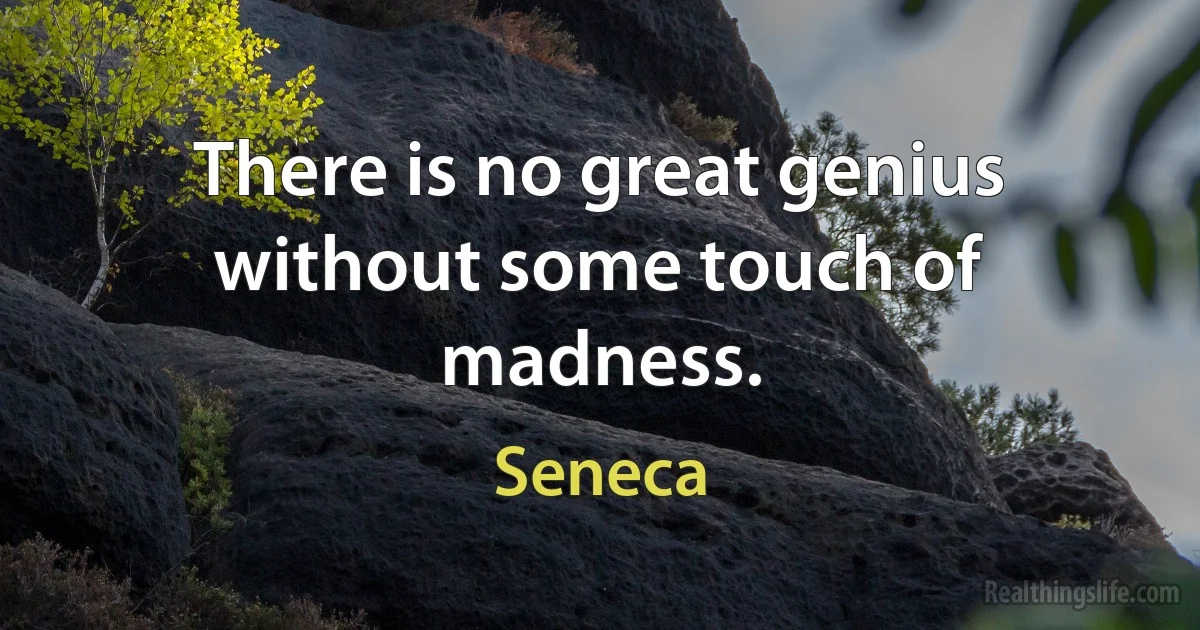 There is no great genius without some touch of madness.

Seneca

Realthingslife.com